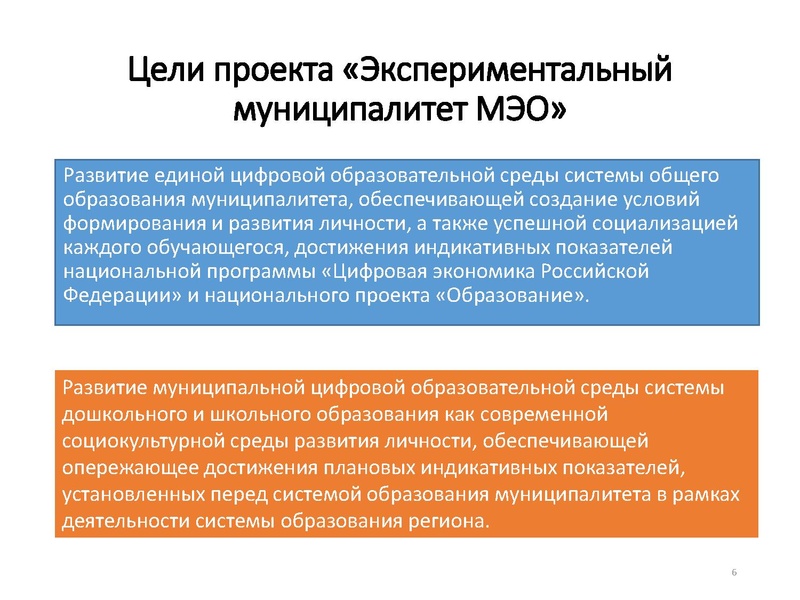 Цели проекта «Экспериментальный муниципалитет МЭО»

Развитие единой цифровой образовательной среды системы общего образования муниципалитета, обеспечивающей создание условий формирования и развития личности, а также успешной социализацией каждого обучающегося, достижения индикативных показателей национальной программы «Цифровая экономика Российской Федерации» и национального проекта «Образование».

Развитие муниципальной цифровой образовательной среды системы дошкольного и школьного образования как современной социокультурной среды развития личности, обеспечивающей опережающее достижения плановых индикативных показателей, установленных перед системой образования муниципалитета в рамках деятельности системы образования региона.

6